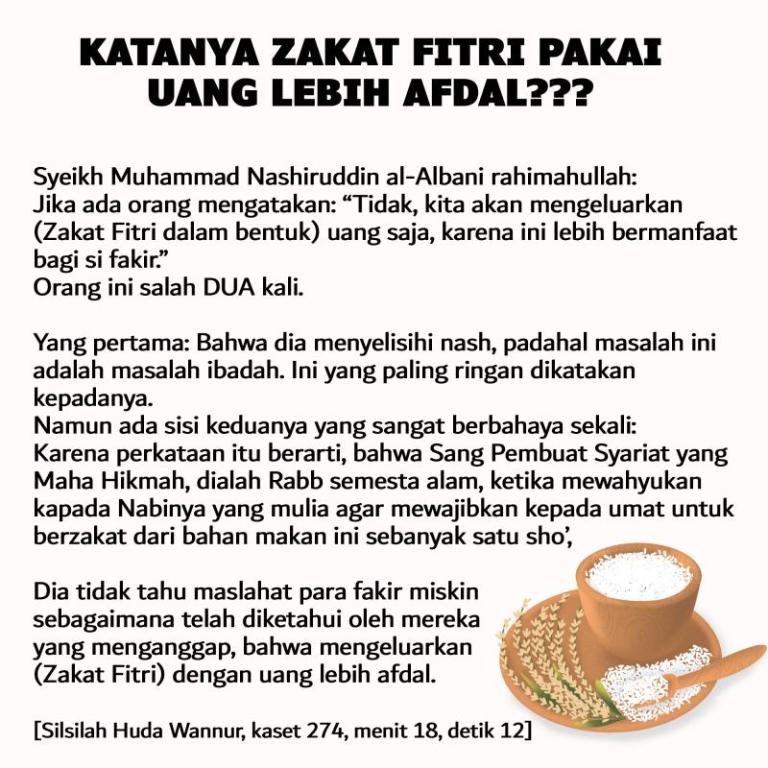 KATANYA ZAKAT FITRI PAKAI UANG LEBIH AFDAL???

Syeikh Muhammad Nashiruddin al-Albani rahimahullah:
Jika ada orang mengatakan: “Tidak, kita akan mengeluarkan (Zakat Fitri dalam bentuk) uang saja, karena ini lebih bermanfaat bagi si fakir.”
Orang ini salah DUA kali.

Yang pertama: Bahwa dia menyelisihi nash, padahal masalah ini adalah masalah ibadah. Ini yang paling ringan dikatakan kepadanya.
Namun ada sisi keduanya yang sangat berbahaya sekali:
Karena perkataan itu berarti, bahwa Sang Pembuat Syariat yang Maha Hikmah, dialah Rabb semesta alam, ketika mewahyukan kapada Nabinya yang mulia agar mewajibkan kepada umat untuk berzakat dari bahan makan ini sebanyak satu sho’,

Dia tidak tahu maslahat para fakir miskin sebagaimana telah diketahui oleh mereka yang menganggap, bahwa mengeluarkan (Zakat Fitri) dengan uang lebih afdal.

[Silsilah Huda Wannur, kaset 274, menit 18, detik 12]